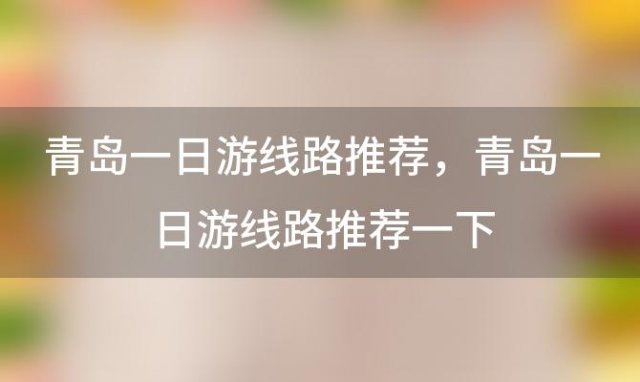 青岛一日游线路推荐，青岛一日游线路推荐一下